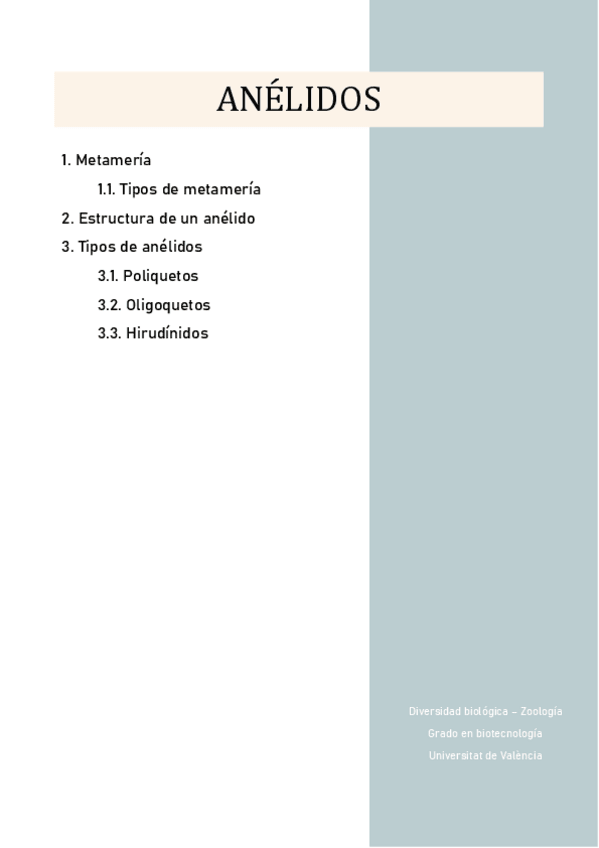 ANÉLIDOS

1. Metamería

1.1. Tipos de metamería

2. Estructura de un anélido

3. Tipos de anélidos

3.1. Poliquetos

3.2. Oligoquetos

3.3. Hirudínidos

Diversidad biológica – Zoología

Grado en biotecnología

Universitat de València